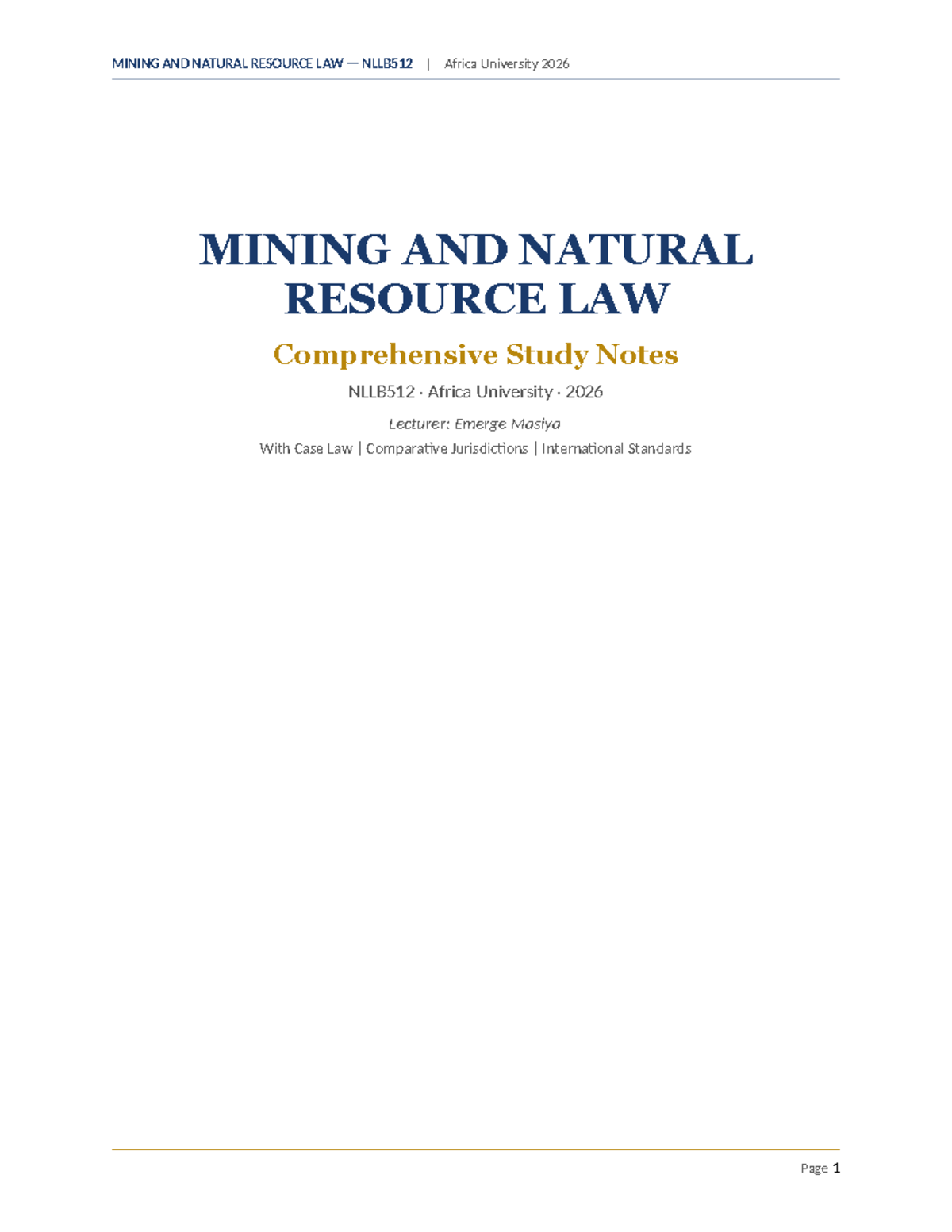 MINING AND NATURAL RESOURCE LAW — NLLB512 | Africa University 2026

MINING AND NATURAL RESOURCE LAW

Comprehensive Study Notes

NLLB512 · Africa University · 2026

Lecturer: Emerge Masiya

With Case Law | Comparative Jurisdictions | International Standards

Page 1